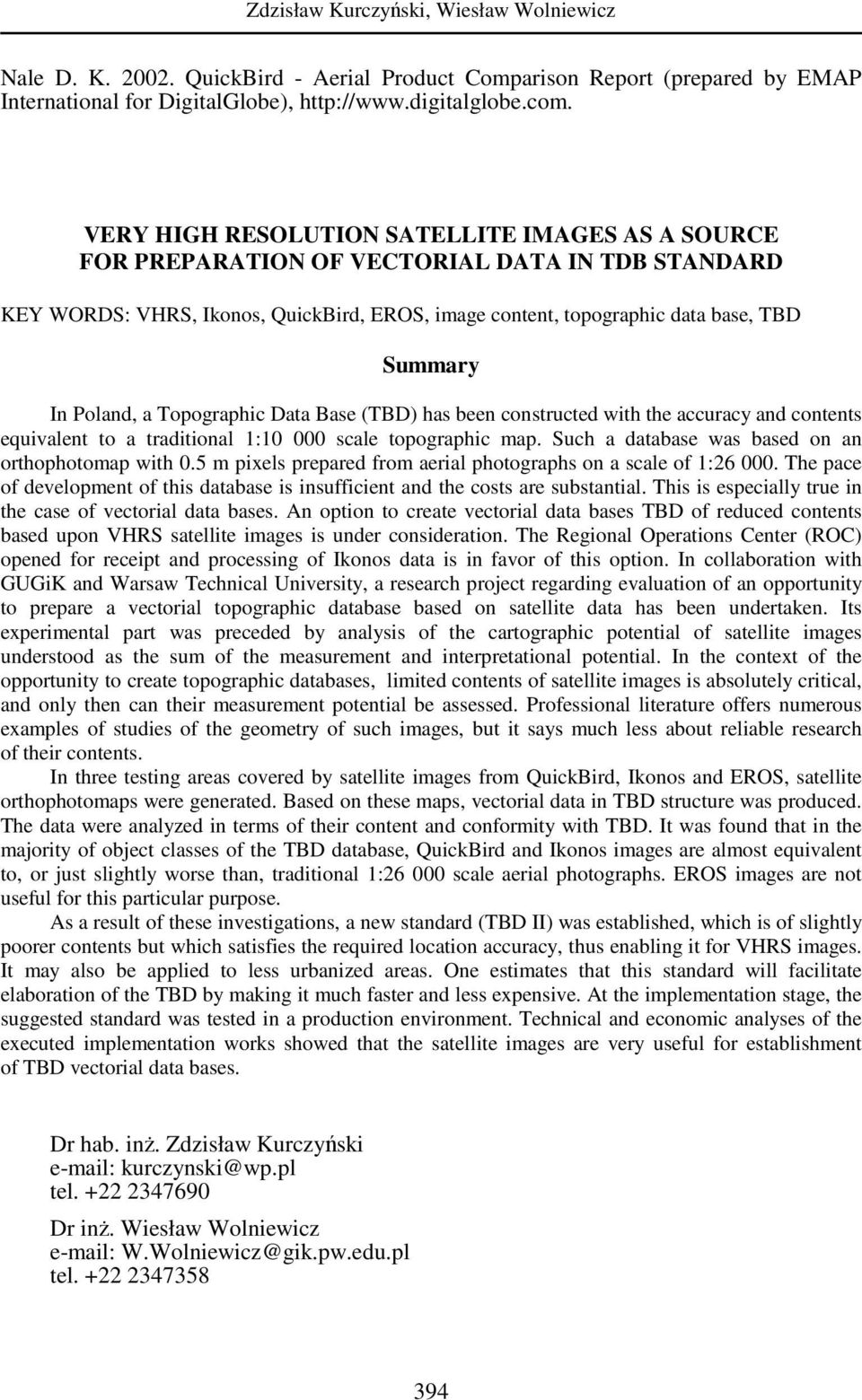 Zdzisław Kurczyński, Wiesław Wolniewicz

Nale D. K. 2002. QuickBird - Aerial Product Comparison Report (prepared by EMAP International for DigitalGlobe), http://www.digitalglobe.com.

VERY HIGH RESOLUTION SATELLITE IMAGES AS A SOURCE FOR PREPARATION OF VECTORIAL DATA IN TDB STANDARD

KEY WORDS: VHRS, Ikonos, QuickBird, EROS, image content, topographic data base, TBD

Summary

In Poland, a Topographic Data Base (TBD) has been constructed with the accuracy and contents equivalent to a traditional 1:10 000 scale topographic map. Such a database was based on an orthophotomap with 0.5 m pixels prepared from aerial photographs on a scale of 1:26 000. The pace of development of this database is insufficient and the costs are substantial. This is especially true in the case of vectorial data bases. An option to create vectorial data bases TBD of reduced contents based upon VHRS satellite images is under consideration. The Regional Operations Center (ROC) opened for receipt and processing of Ikonos data is in favor of this option. In collaboration with GUGiK and Warsaw Technical University, a research project regarding evaluation of an opportunity to prepare a vectorial topographic database based on satellite data has been undertaken. Its experimental part was preceded by analysis of the cartographic potential of satellite images understood as the sum of the measurement and interpretational potential. In the context of the opportunity to create topographic databases, limited contents of satellite images is absolutely critical, and only then can their measurement potential be assessed. Professional literature offers numerous examples of studies of the geometry of such images, but it says much less about reliable research of their contents.

In three testing areas covered by satellite images from QuickBird, Ikonos and EROS, satellite orthophotomaps were generated. Based on these maps, vectorial data in TBD structure was produced. The data were analyzed in terms of their content and conformity with TBD. It was found that in the majority of object classes of the TBD database, QuickBird and Ikonos images are almost equivalent to, or just slightly worse than, traditional 1:26 000 scale aerial photographs. EROS images are not useful for this particular purpose.

As a result of these investigations, a new standard (TBD II) was established, which is of slightly poorer contents but which satisfies the required location accuracy, thus enabling it for VHRS images. It may also be applied to less urbanized areas. One estimates that this standard will facilitate elaboration of the TBD by making it much faster and less expensive. At the implementation stage, the suggested standard was tested in a production environment. Technical and economic analyses of the executed implementation works showed that the satellite images are very useful for establishment of TBD vectorial data bases.

Dr hab. inż. Zdzisław Kurczyński
e-mail: kurczynski@wp.pl
tel. +22 2347690

Dr inż. Wiesław Wolniewicz
e-mail: W.Wolniewicz@gik.pw.edu.pl
tel. +22 2347358

394